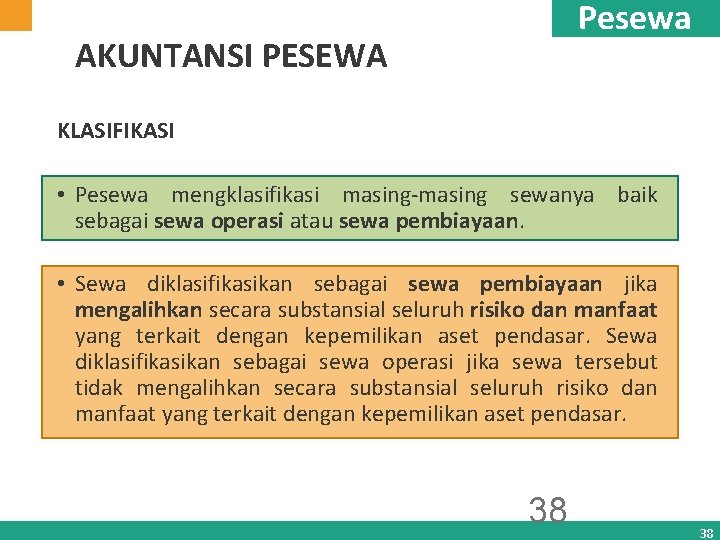 Pesewa

AKUNTANSI PESEWA

KLASIFIKASI

• Pesewa mengklasifikasi masing-masing sewanya baik sebagai sewa operasi atau sewa pembiayaan.

• Sewa diklasifikasikan sebagai sewa pembiayaan jika mengalihkan secara substansial seluruh risiko dan manfaat yang terkait dengan kepemilikan aset pendasar. Sewa diklasifikasikan sebagai sewa operasi jika sewa tersebut tidak mengalihkan secara substansial seluruh risiko dan manfaat yang terkait dengan kepemilikan aset pendasar.

38

38